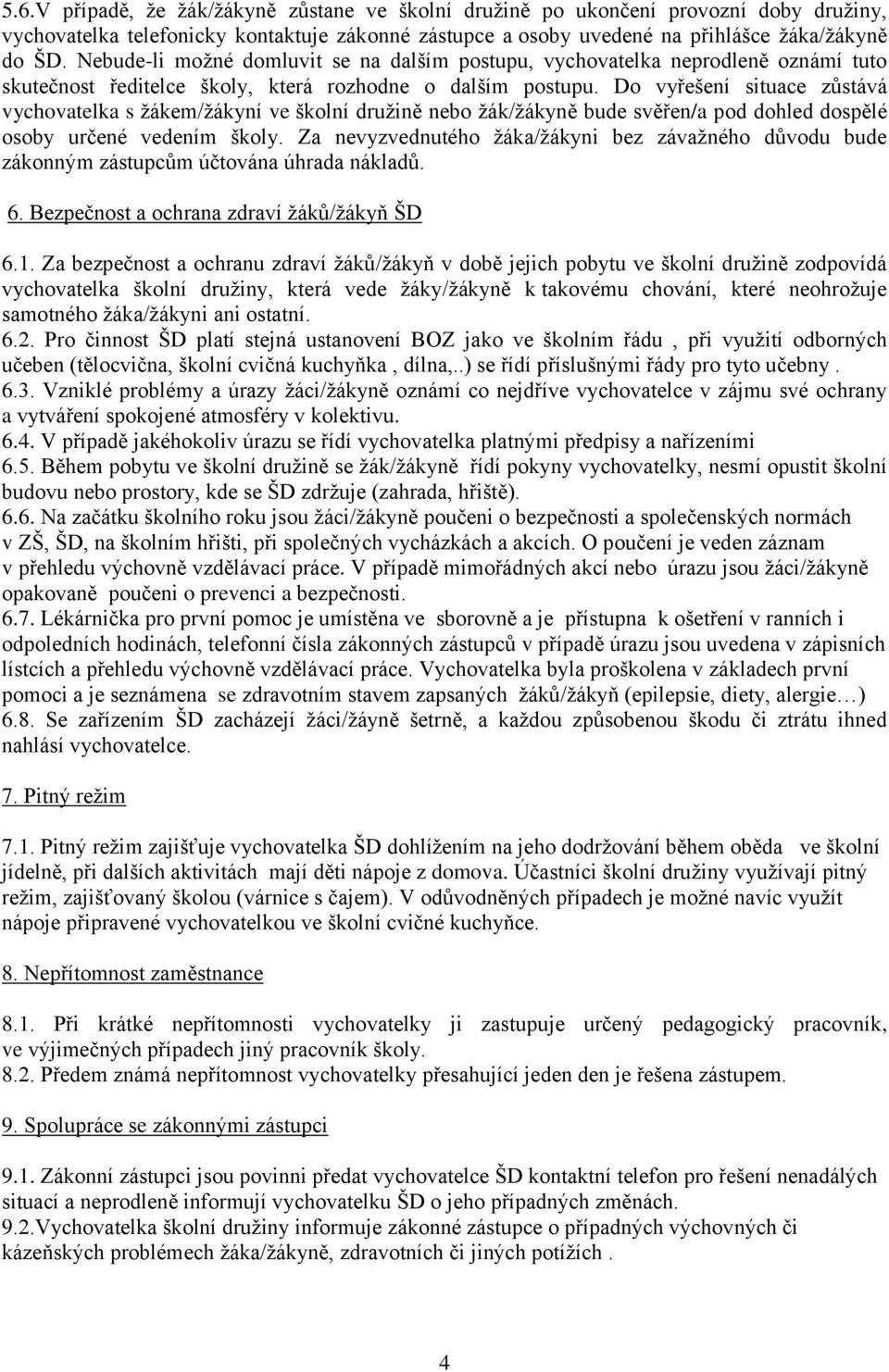 5.6.V případě, že žák/žákyně zůstane ve školní družině po ukončení provozní doby družiny, vychovatelka telefonicky kontaktuje zákonné zástupce a osoby uvedené na přihlášce žáka/žákyně do ŠD. Nebude-li možné domluvit se na dalším postupu, vychovatelka neprodleně oznámí tuto skutečnost ředitelce školy, která rozhodne o dalším postupu. Do vyřešení situace zůstává vychovatelka s žákem/žákyní ve školní družině nebo žák/žákyně bude svěřen/a pod dohled dospělé osoby určené vedením školy. Za nevyzvednutého žáka/žákyni bez závažného důvodu bude zákonným zástupcům účtována úhrada nákladů.

6. Bezpečnost a ochrana zdraví žáků/žákyň ŠD

6.1. Za bezpečnost a ochranu zdraví žáků/žákyň v době jejich pobytu ve školní družině zodpovídá vychovatelka školní družiny, která vede žáky/žákyně k takovému chování, které neohrožuje samotného žáka/žákyni ani ostatní.
6.2. Pro činnost ŠD platí stejná ustanovení BOZ jako ve školním řádu , při využití odborných učeben (tělocvična, školní cvičná kuchyňka , dílna,..) se řídí příslušnými řády pro tyto učebny .
6.3. Vzniklé problémy a úrazy žáci/žákyně oznámí co nejdříve vychovatelce v zájmu své ochrany a vytváření spokojené atmosféry v kolektivu.
6.4. V případě jakéhokoliv úrazu se řídí vychovatelka platnými předpisy a nařízeními
6.5. Během pobytu ve školní družině se žák/žákyně řídí pokyny vychovatelky, nesmí opustit školní budovu nebo prostory, kde se ŠD zdržuje (zahrada, hřiště).
6.6. Na začátku školního roku jsou žáci/žákyně poučeni o bezpečnosti a společenských normách v ZŠ, ŠD, na školním hřišti, při společných vycházkách a akcích. O poučení je veden záznam v přehledu výchovně vzdělávací práce. V případě mimořádných akcí nebo úrazu jsou žáci/žákyně opakovaně poučeni o prevenci a bezpečnosti.
6.7. Lékárnička pro první pomoc je umístěna ve sborovně a je přístupna k ošetření v ranních i odpoledních hodinách, telefonní čísla zákonných zástupců v případě úrazu jsou uvedena v zápisních lístcích a přehledu výchovně vzdělávací práce. Vychovatelka byla proškolena v základech první pomoci a je seznámena se zdravotním stavem zapsaných žáků/žákyň (epilepsie, diety, alergie…)
6.8. Se zařízením ŠD zacházejí žáci/žáyně šetrně, a každou způsobenou škodu či ztrátu ihned nahlásí vychovatelce.

7. Pitný režim

7.1. Pitný režim zajišťuje vychovatelka ŠD dohlížením na jeho dodržování během oběda ve školní jídelně, při dalších aktivitách mají děti nápoje z domova. Účastníci školní družiny využívají pitný režim, zajišťovaný školou (várnice s čajem). V odůvodněných případech je možné navíc využít nápoje připravené vychovatelkou ve školní cvičné kuchyňce.

8. Nepřítomnost zaměstnance

8.1. Při krátké nepřítomnosti vychovatelky ji zastupuje určený pedagogický pracovník, ve výjimečných případech jiný pracovník školy.
8.2. Předem známá nepřítomnost vychovatelky přesahující jeden den je řešena zástupem.

9. Spolupráce se zákonnými zástupci

9.1. Zákonní zástupci jsou povinni předat vychovatelce ŠD kontaktní telefon pro řešení nenadálých situací a neprodleně informují vychovatelku ŠD o jeho případných změnách.
9.2.Vychovatelka školní družiny informuje zákonné zástupce o případných výchovných či kázeňských problémech žáka/žákyně, zdravotních či jiných potížích .

4